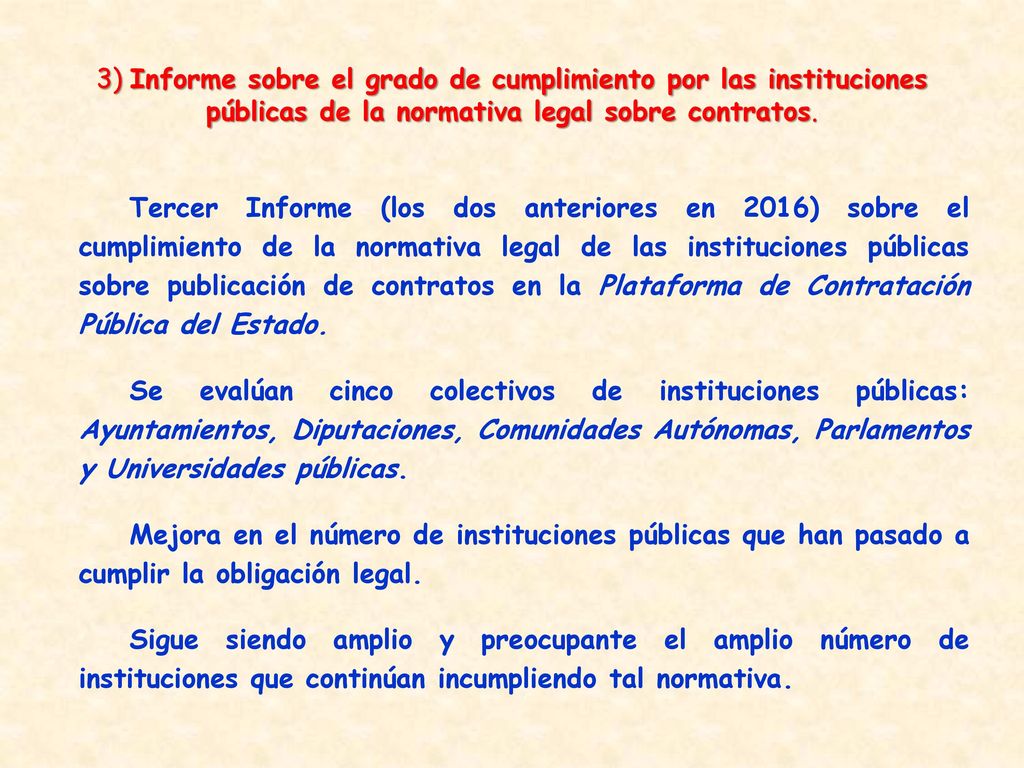 3) Informe sobre el grado de cumplimiento por las instituciones públicas de la normativa legal sobre contratos.

Tercer Informe (los dos anteriores en 2016) sobre el cumplimiento de la normativa legal de las instituciones públicas sobre publicación de contratos en la Plataforma de Contratación Pública del Estado.

Se evalúan cinco colectivos de instituciones públicas: Ayuntamientos, Diputaciones, Comunidades Autónomas, Parlamentos y Universidades públicas.

Mejora en el número de instituciones públicas que han pasado a cumplir la obligación legal.

Sigue siendo amplio y preocupante el amplio número de instituciones que continúan incumpliendo tal normativa.